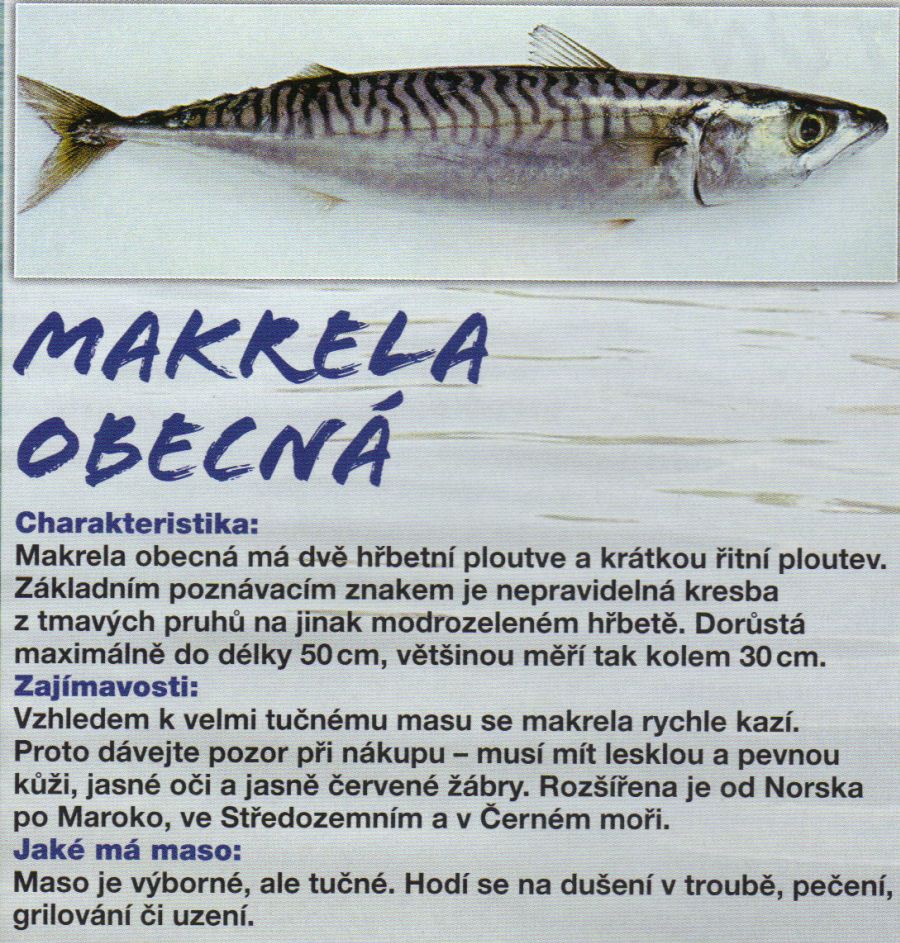 MAKRELA OBECNÁ

Charakteristika:
Makrela obecná má dvě hřbetní ploutve a krátkou řitní ploutev. Základním poznávacím znakem je nepravidelná kresba z tmavých pruhů na jinak modrozeleném hřbetě. Dorůstá maximálně do délky 50 cm, většinou měří tak kolem 30 cm.

Zajímavosti:
Vzhledem k velmi tučnému masu se makrela rychle kazí. Proto dávejte pozor při nákupu – musí mít lesklou a pevnou kůži, jasné oči a jasně červené žábry. Rozšířena je od Norska po Maroko, ve Středozemním a v Černém moři.

Jaké má maso:
Maso je výborné, ale tučné. Hodí se na dušení v troubě, pečení, grilování či uzení.